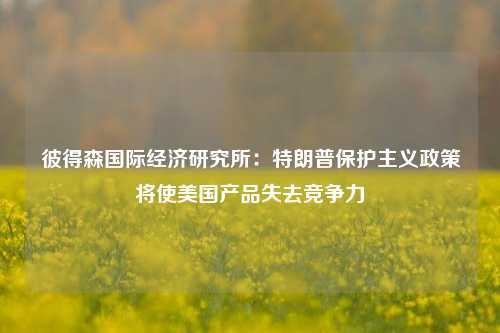 彼得森国际经济研究所：特朗普保护主义政策将使美国产品失去竞争力